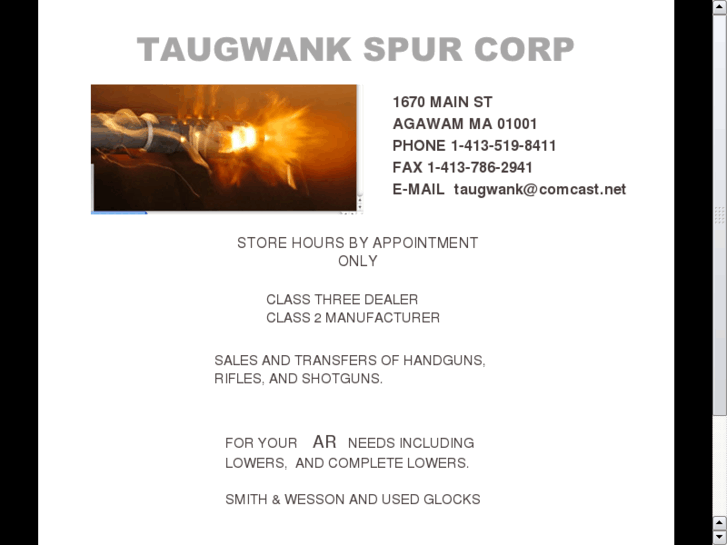 TAUGWANK SPUR CORP

1670 MAIN ST
AGAWAM MA 01001
PHONE 1-413-519-8411
FAX 1-413-786-2941
E-MAIL taugwank@comcast.net

STORE HOURS BY APPOINTMENT ONLY

CLASS THREE DEALER
CLASS 2 MANUFACTURER

SALES AND TRANSFERS OF HANDGUNS, RIFLES, AND SHOTGUNS.

FOR YOUR AR NEEDS INCLUDING LOWERS, AND COMPLETE LOWERS.

SMITH & WESSON AND USED GLOCKS